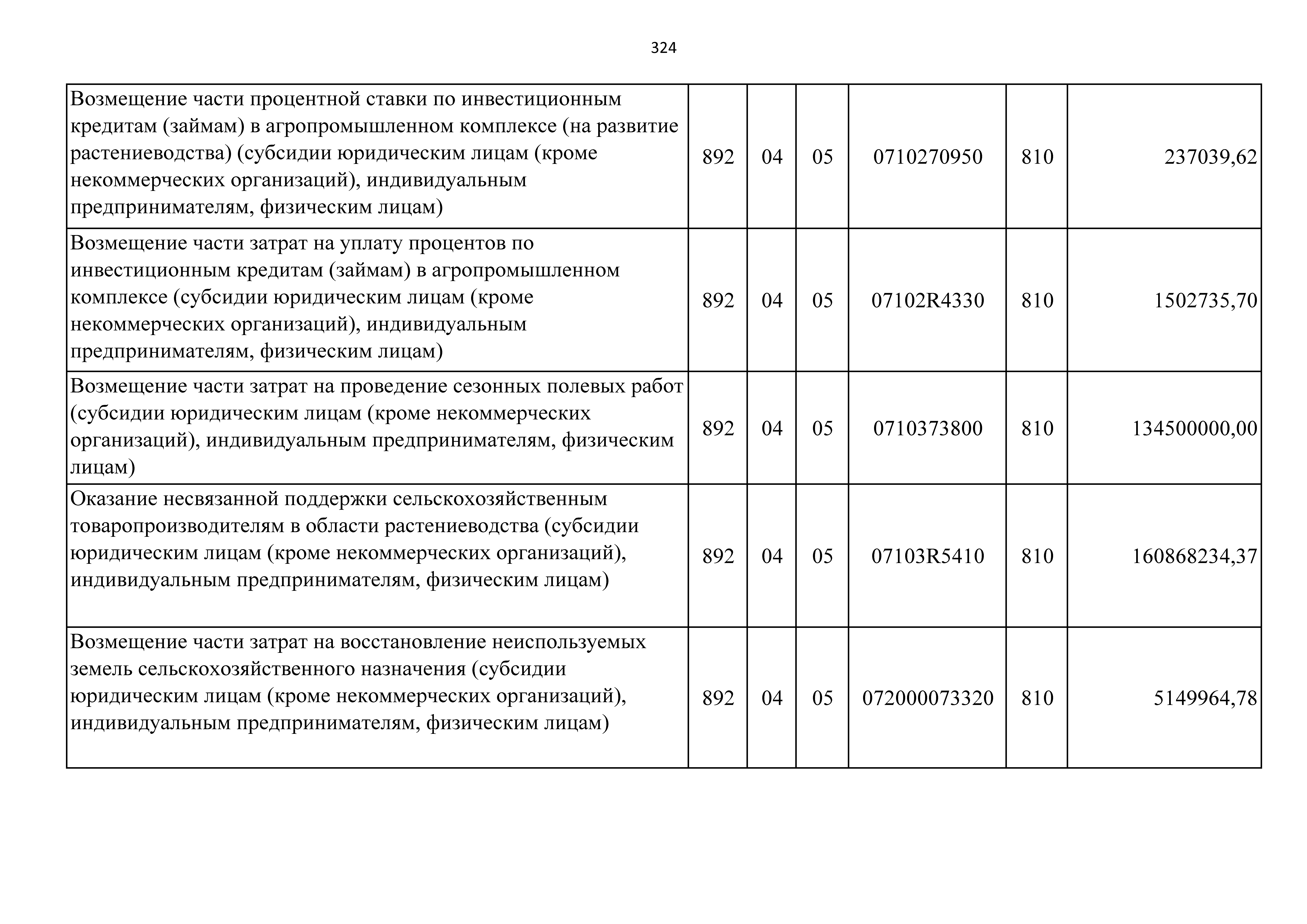 324

| | | | | | | |
|---|---|---|---|---|---|---|
| Возмещение части процентной ставки по инвестиционным кредитам (займам) в агропромышленном комплексе (на развитие растениеводства) (субсидии юридическим лицам (кроме некоммерческих организаций), индивидуальным предпринимателям, физическим лицам) | 892 | 04 | 05 | 0710270950 | 810 | 237039,62 |
| Возмещение части затрат на уплату процентов по инвестиционным кредитам (займам) в агропромышленном комплексе (субсидии юридическим лицам (кроме некоммерческих организаций), индивидуальным предпринимателям, физическим лицам) | 892 | 04 | 05 | 07102R4330 | 810 | 1502735,70 |
| Возмещение части затрат на проведение сезонных полевых работ (субсидии юридическим лицам (кроме некоммерческих организаций), индивидуальным предпринимателям, физическим лицам) | 892 | 04 | 05 | 0710373800 | 810 | 134500000,00 |
| Оказание несвязанной поддержки сельскохозяйственным товаропроизводителям в области растениеводства (субсидии юридическим лицам (кроме некоммерческих организаций), индивидуальным предпринимателям, физическим лицам) | 892 | 04 | 05 | 07103R5410 | 810 | 160868234,37 |
| Возмещение части затрат на восстановление неиспользуемых земель сельскохозяйственного назначения (субсидии юридическим лицам (кроме некоммерческих организаций), индивидуальным предпринимателям, физическим лицам) | 892 | 04 | 05 | 072000073320 | 810 | 5149964,78 |